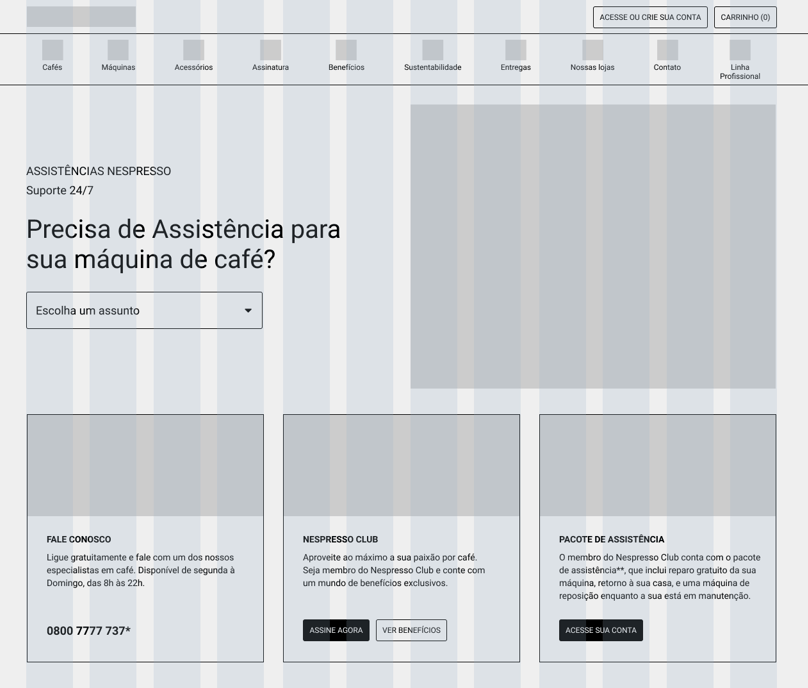 ACESSE OU CRIE SUA CONTA
CARRINHO (0)

Cafés
Máquinas
Acessórios
Assinatura
Benefícios
Sustentabilidade
Entregas
Nossas lojas
Contato
Linha Profissional

ASSISTÊNCIAS NESPRESSO
Suporte 24/7

Precisa de Assistência para sua máquina de café?

Escolha um assunto

FALE CONOSCO
Ligue gratuitamente e fale com um dos nossos especialistas em café. Disponível de segunda à Domingo, das 8h às 22h.

0800 7777 737*

NESPRESSO CLUB
Aproveite ao máximo a sua paixão por café. Seja membro do Nespresso Club e conte com um mundo de benefícios exclusivos.

ASSINE AGORA
VER BENEFÍCIOS

PACOTE DE ASSISTÊNCIA
O membro do Nespresso Club conta com o pacote de assistência**, que inclui reparo gratuito da sua máquina, retorno à sua casa, e uma máquina de reposição enquanto a sua está em manutenção.

ACESSE SUA CONTA